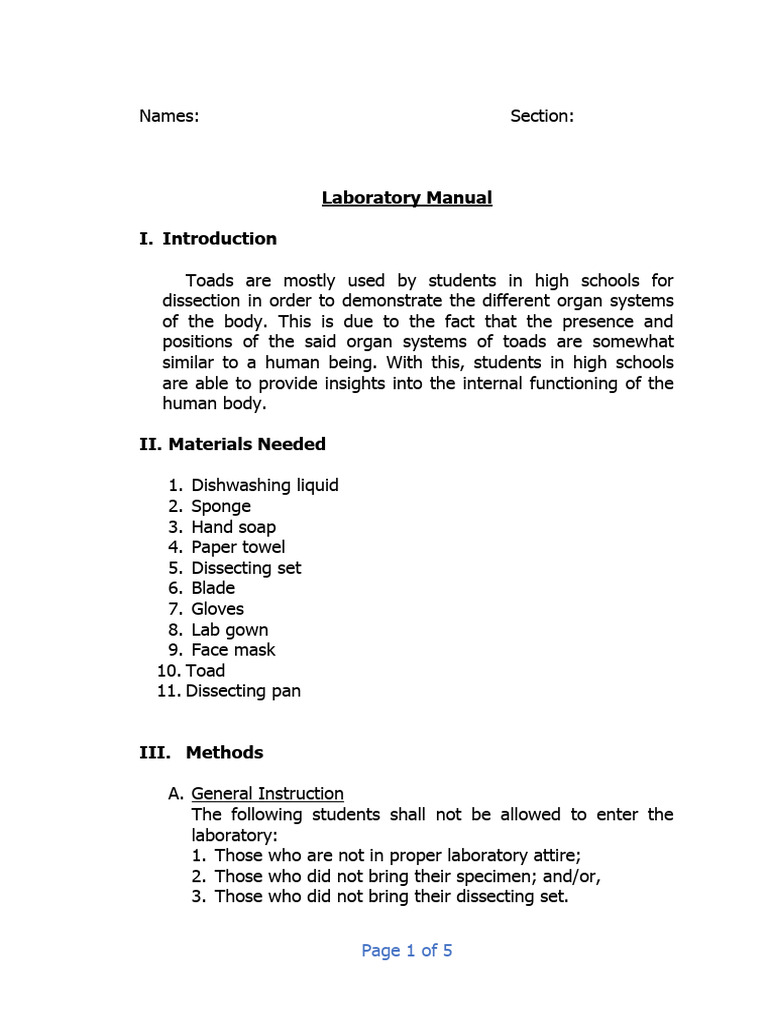 Names: Section:

Laboratory Manual

I. Introduction

Toads are mostly used by students in high schools for dissection in order to demonstrate the different organ systems of the body. This is due to the fact that the presence and positions of the said organ systems of toads are somewhat similar to a human being. With this, students in high schools are able to provide insights into the internal functioning of the human body.

II. Materials Needed

1. Dishwashing liquid
2. Sponge
3. Hand soap
4. Paper towel
5. Dissecting set
6. Blade
7. Gloves
8. Lab gown
9. Face mask
10. Toad
11. Dissecting pan

III. Methods

A. General Instruction
The following students shall not be allowed to enter the laboratory:
1. Those who are not in proper laboratory attire;
2. Those who did not bring their specimen; and/or,
3. Those who did not bring their dissecting set.

Page 1 of 5